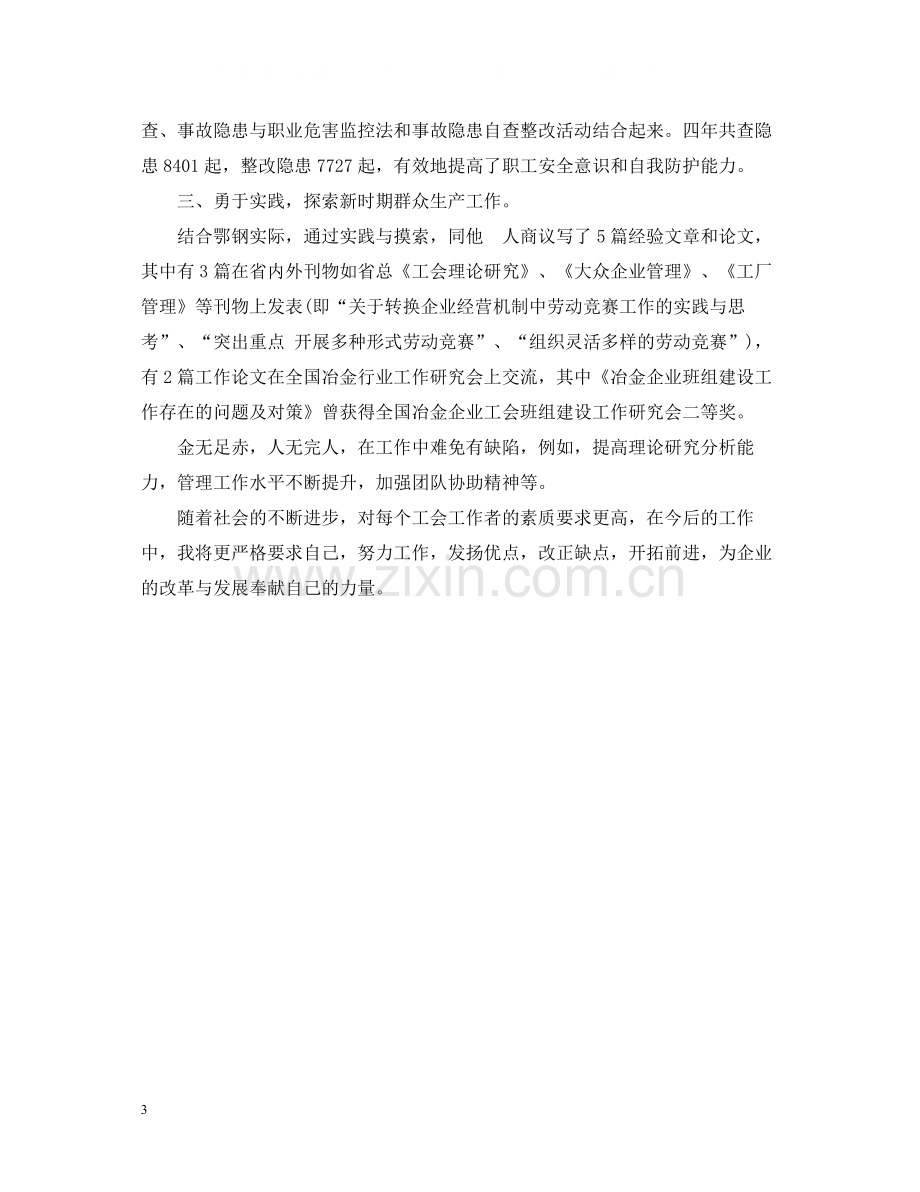 查、事故隐患与职业危害监控法和事故隐患自查整改活动结合起来。四年共查隐患8401起，整改隐患7727起，有效地提高了职工安全意识和自我防护能力。

三、勇于实践，探索新时期群众生产工作。

结合鄂钢实际，通过实践与摸索，同他 人商议写了5篇经验文章和论文，其中有3篇在省内外刊物如省总《工会理论研究》、《大众企业管理》、《工厂管理》等刊物上发表(即“关于转换企业经营机制中劳动竞赛工作的实践与思考”、“突出重点 开展多种形式劳动竞赛”、“组织灵活多样的劳动竞赛”)，有2篇工作论文在全国冶金行业工作研究会上交流，其中《冶金企业班组建设工作存在的问题及对策》曾获得全国冶金企业工会班组建设工作研究会二等奖。

金无足赤，人无完人，在工作中难免有缺陷，例如，提高理论研究分析能力，管理工作水平不断提升，加强团队协助精神等。

随着社会的不断进步，对每个工会工作者的素质要求更高，在今后的工作中，我将更严格要求自己，努力工作，发扬优点，改正缺点，开拓前进，为企业的改革与发展奉献自己的力量。

3

www.zixin.com.cn